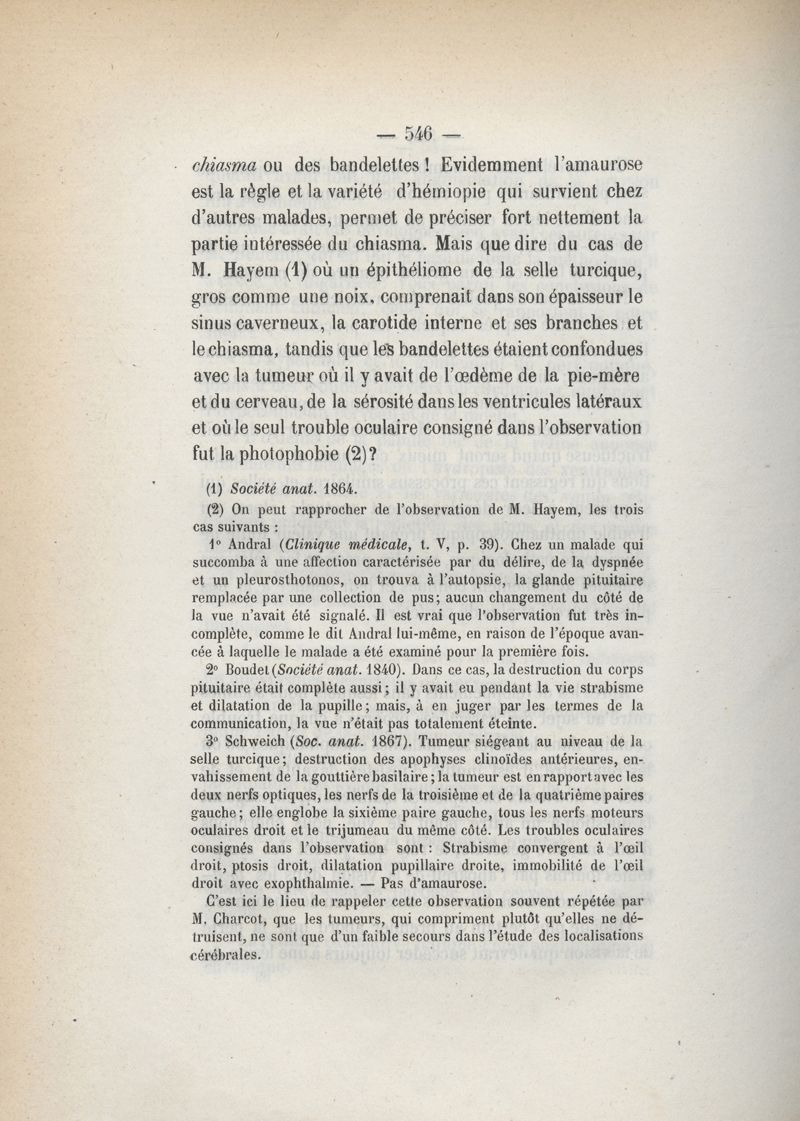 — 546 —

chiasma ou des bandelettes ! Evidemment l'amaurose est la règle et la variété d'hémiopie qui survient chez d'autres malades, permet de préciser fort nettement la partie intéressée du chiasma. Mais que dire du cas de M. Hayem (1) où un épithéliome de la selle turcique, gros comme une noix, comprenait dans son épaisseur le sinus caverneux, la carotide interne et ses branches et le chiasma, tandis que les bandelettes étaient confondues avec la tumeur où il y avait de l'œdème de la pie-mère et du cerveau, de la sérosité dans les ventricules latéraux et où le seul trouble oculaire consigné dans l'observation fut la photophobie (2)?

(1) Société anat. 1864.

(2) On peut rapprocher de l'observation de M. Hayem, les trois cas suivants :

1° Andral (Clinique médicale, t. V, p. 39). Chez un malade qui succomba à une affection caractérisée par du délire, de la dyspnée et un pleurosthotonos, on trouva à l'autopsie, la glande pituitaire remplacée par une collection de pus; aucun changement du côté de la vue n'avait été signalé. Il est vrai que l'observation fut très incomplète, comme le dit Andral lui-même, en raison de l'époque avancée à laquelle le malade a été examiné pour la première fois.

2° Boudet (Société anat. 1840). Dans ce cas, la destruction du corps pituitaire était complète aussi; il y avait eu pendant la vie strabisme et dilatation de la pupille; mais, à en juger par les termes de la communication, la vue n'était pas totalement éteinte.

3° Schweich (Soc. anat. 1867). Tumeur siégeant au niveau de la selle turcique; destruction des apophyses clinoïdes antérieures, envahissement de la gouttière basilaire; la tumeur est en rapport avec les deux nerfs optiques, les nerfs de la troisième et de la quatrième paires gauche; elle englobe la sixième paire gauche, tous les nerfs moteurs oculaires droit et le trijumeau du même côté. Les troubles oculaires consignés dans l'observation sont : Strabisme convergent à l'œil droit, ptosis droit, dilatation pupillaire droite, immobilité de l'œil droit avec exophthalmie. — Pas d'amaurose.

C'est ici le lieu de rappeler cette observation souvent répétée par M. Charcot, que les tumeurs, qui compriment plutôt qu'elles ne détruisent, ne sont que d'un faible secours dans l'étude des localisations cérébrales.